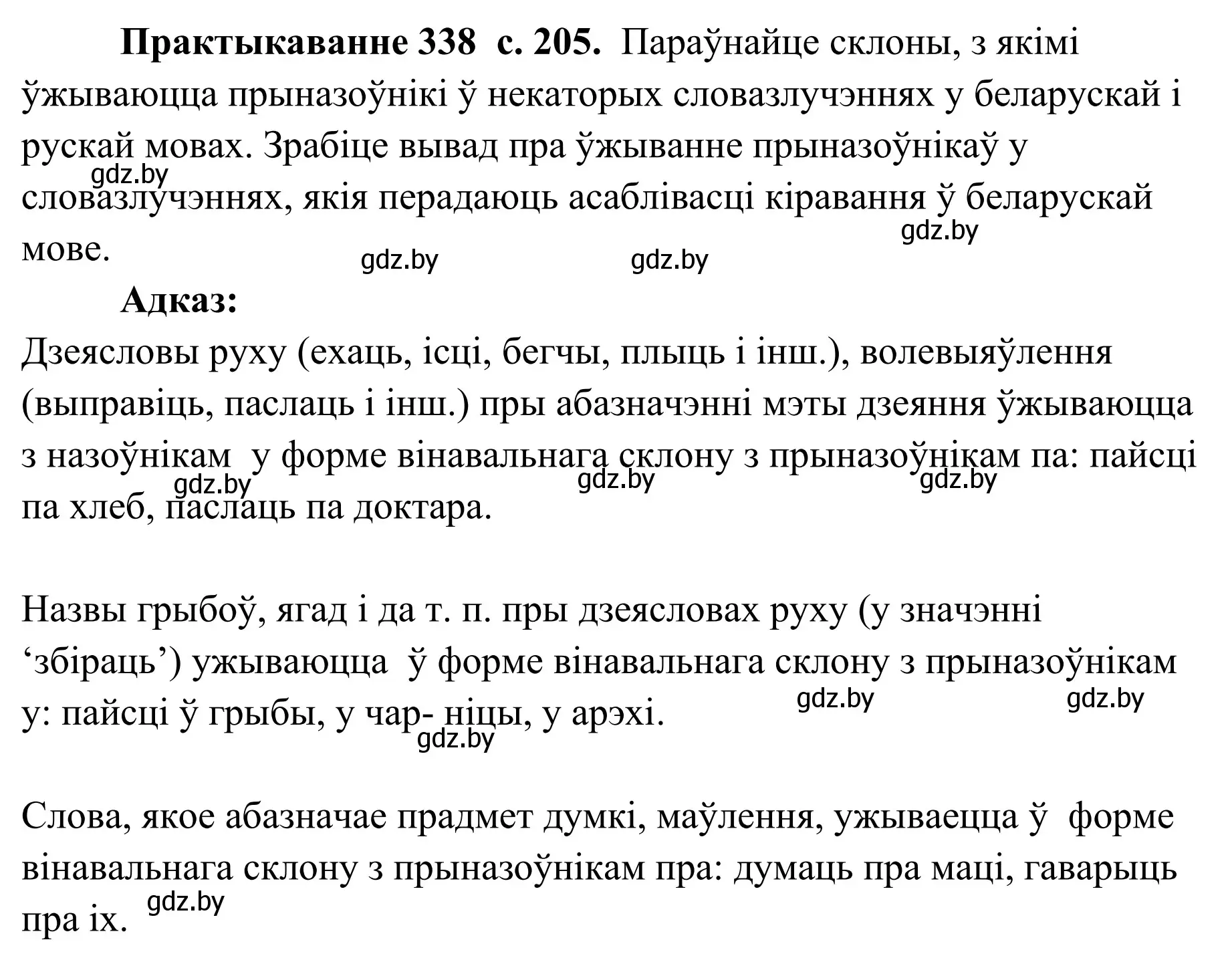 **Практыкаванне 338 с. 205.** Параўнайце склоны, з якімі ўжываюцца прыназоўнікі ў некаторых словазлучэннях у беларускай і рускай мовах. Зрабіце вывад пра ўжыванне прыназоўнікаў у словазлучэннях, якія перадаюць асаблівасці кіравання ў беларускай мове.

gdz.by gdz.by gdz.by gdz.by

**Адказ:**

Дзеясловы руху (ехаць, ісці, бегчы, плыць і інш.), волевыяўлення (выправіць, паслаць і інш.) пры абазначэнні мэты дзеяння ўжываюцца з назоўнікам у форме вінавальнага склону з прыназоўнікам па: пайсці па хлеб, паслаць па доктара.

gdz.by gdz.by gdz.by

Назвы грыбоў, ягад і да т. п. пры дзеясловах руху (у значэнні ‘збіраць’) ужываюцца ў форме вінавальнага склону з прыназоўнікам у: пайсці ў грыбы, у чар- ніцы, у арэхі.

gdz.by gdz.by gdz.by

Слова, якое абазначае прадмет думкі, маўлення, ужываецца ў форме вінавальнага склону з прыназоўнікам пра: думаць пра маці, гаварыць пра іх.

gdz.by